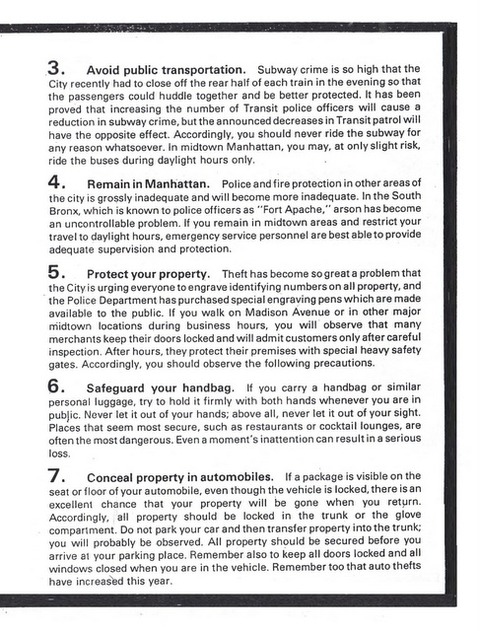 3. Avoid public transportation. Subway crime is so high that the City recently had to close off the rear half of each train in the evening so that the passengers could huddle together and be better protected. It has been proved that increasing the number of Transit police officers will cause a reduction in subway crime, but the announced decreases in Transit patrol will have the opposite effect. Accordingly, you should never ride the subway for any reason whatsoever. In midtown Manhattan, you may, at only slight risk, ride the buses during daylight hours only.

4. Remain in Manhattan. Police and fire protection in other areas of the city is grossly inadequate and will become more inadequate. In the South Bronx, which is known to police officers as "Fort Apache," arson has become an uncontrollable problem. If you remain in midtown areas and restrict your travel to daylight hours, emergency service personnel are best able to provide adequate supervision and protection.

5. Protect your property. Theft has become so great a problem that the City is urging everyone to engrave identifying numbers on all property, and the Police Department has purchased special engraving pens which are made available to the public. If you walk on Madison Avenue or in other major midtown locations during business hours, you will observe that many merchants keep their doors locked and will admit customers only after careful inspection. After hours, they protect their premises with special heavy safety gates. Accordingly, you should observe the following precautions.

6. Safeguard your handbag. If you carry a handbag or similar personal luggage, try to hold it firmly with both hands whenever you are in public. Never let it out of your hands; above all, never let it out of your sight. Places that seem most secure, such as restaurants or cocktail lounges, are often the most dangerous. Even a moment's inattention can result in a serious loss.

7. Conceal property in automobiles. If a package is visible on the seat or floor of your automobile, even though the vehicle is locked, there is an excellent chance that your property will be gone when you return. Accordingly, all property should be locked in the trunk or the glove compartment. Do not park your car and then transfer property into the trunk; you will probably be observed. All property should be secured before you arrive at your parking place. Remember also to keep all doors locked and all windows closed when you are in the vehicle. Remember too that auto thefts have increased this year.